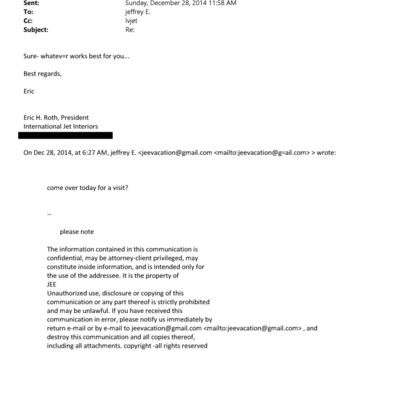 Sent: Sunday, December 28, 2014 11:58 AM
To: jeffrey E.
Cc: lvjet
Subject: Re:

Sure- whatev=r works best for you...

Best regards,

Eric

Eric H. Roth, President
International Jet Interiors

On Dec 28, 2014, at 6:27 AM, jeffrey E. <jeevacation@gmail.com <mailto:jeevacation@g=ail.com> > wrote:

come over today for a visit?

--

please note

The information contained in this communication is confidential, may be attorney-client privileged, may constitute inside information, and is intended only for the use of the addressee. It is the property of JEE
Unauthorized use, disclosure or copying of this communication or any part thereof is strictly prohibited and may be unlawful. If you have received this communication in error, please notify us immediately by return e-mail or by e-mail to jeevacation@gmail.com <mailto:jeevacation@gmail.com> , and destroy this communication and all copies thereof, including all attachments. copyright -all rights reserved